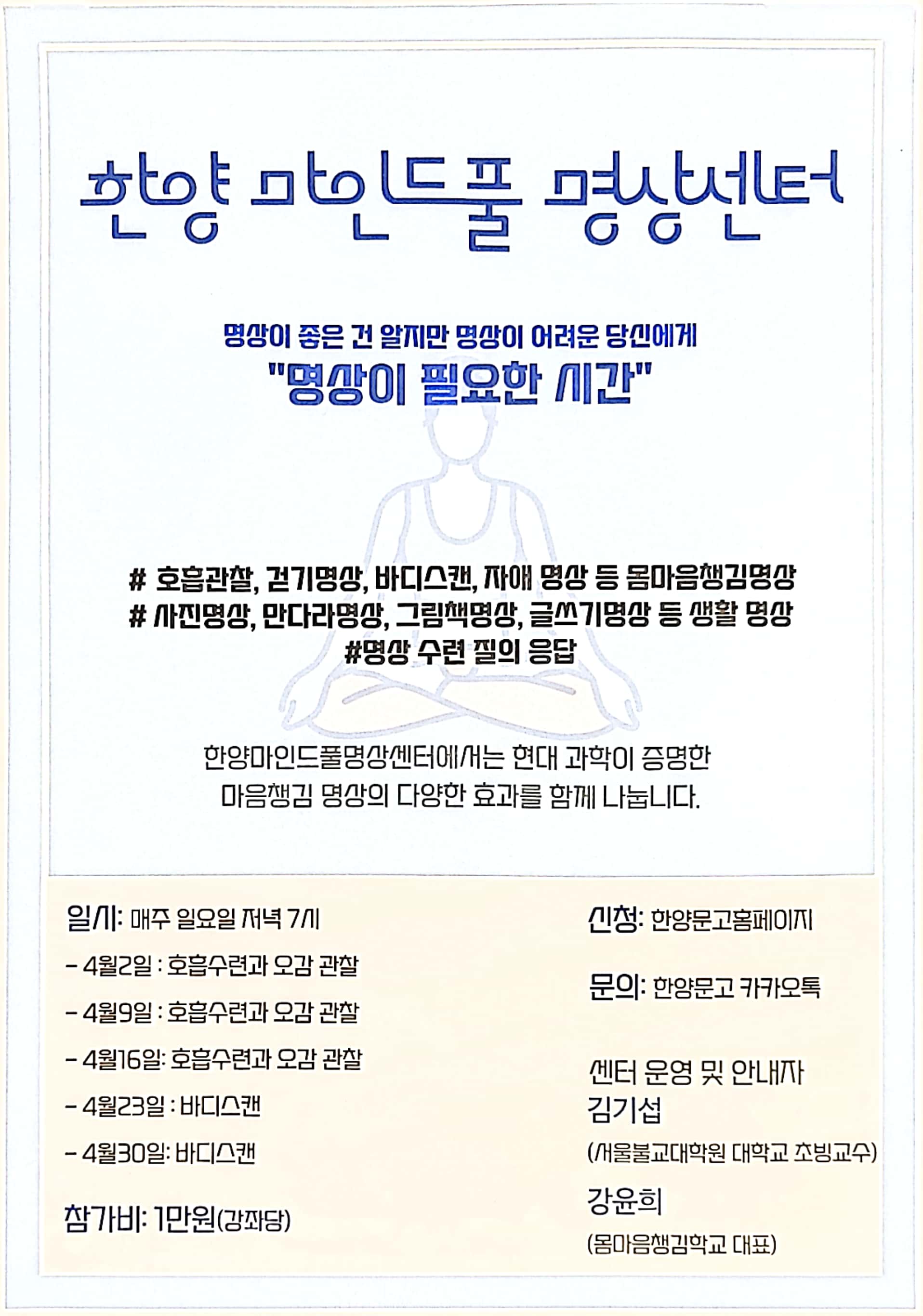 한양 마인드풀 명상센터

명상이 좋은 건 알지만 명상이 어려운 당신에게
"명상이 필요한 시간"

# 호흡관찰, 걷기명상, 바디스캔, 자애 명상 등 몸마음챙김명상
# 사진명상, 만다라명상, 그림책명상, 글쓰기명상 등 생활 명상
#명상 수련 질의 응답

한양마인드풀명상센터에서는 현대 과학이 증명한
마음챙김 명상의 다양한 효과를 함께 나눕니다.

일시: 매주 일요일 저녁 7시
- 4월2일 : 호흡수련과 오감 관찰
- 4월9일 : 호흡수련과 오감 관찰
- 4월16일: 호흡수련과 오감 관찰
- 4월23일 : 바디스캔
- 4월30일: 바디스캔

참가비: 1만원(강좌당)

신청: 한양문고홈페이지

문의: 한양문고 카카오톡

센터 운영 및 안내자
김기섭
(서울불교대학원 대학교 초빙교수)
강윤희
(몸마음챙김학교 대표)